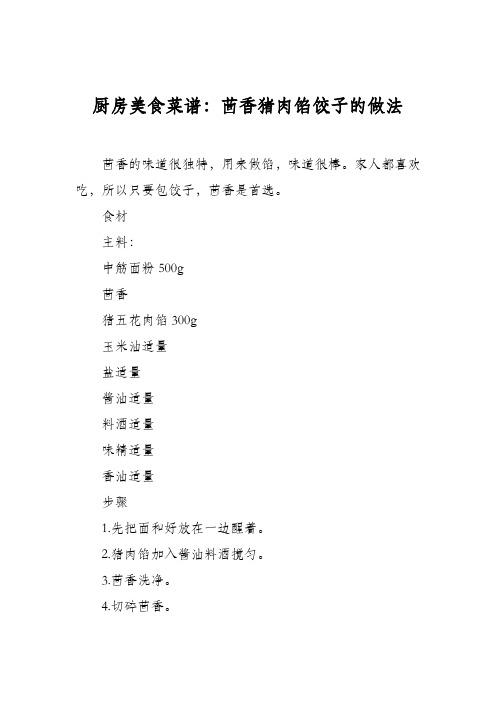 厨房美食菜谱：茴香猪肉馅饺子的做法

茴香的味道很独特，用来做馅，味道很棒。家人都喜欢吃，所以只要包饺子，茴香是首选。

食材

主料：

中筋面粉 500g

茴香

猪五花肉馅 300g

玉米油适量

盐适量

酱油适量

料酒适量

味精适量

香油适量

步骤

1.先把面和好放在一边醒着。

2.猪肉馅加入酱油料酒搅匀。

3.茴香洗净。

4.切碎茴香。